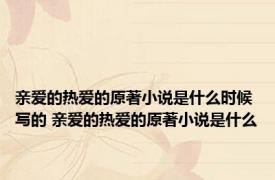 亲爱的热爱的原著小说是什么时候写的 亲爱的热爱的原著小说是什么